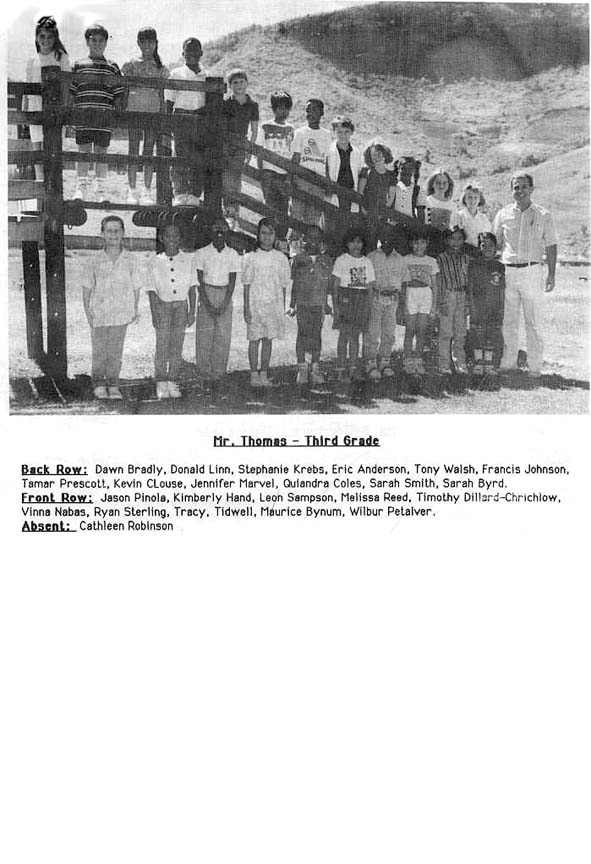 Mr. Thomas - Third Grade

Back Row: Dawn Bradly, Donald Linn, Stephanie Krebs, Eric Anderson, Tony Walsh, Francis Johnson, Tamar Prescott, Kevin CLouse, Jennifer Marvel, Quiandra Coles, Sarah Smith, Sarah Byrd.
Front Row: Jason Pinola, Kimberly Hand, Leon Sampson, Melissa Reed, Timothy Dillard-Chrichlow, Vinna Nabas, Ryan Sterling, Tracy, Tidwell, Maurice Bynum, Wilbur Petalver.
Absent: Cathleen Robinson